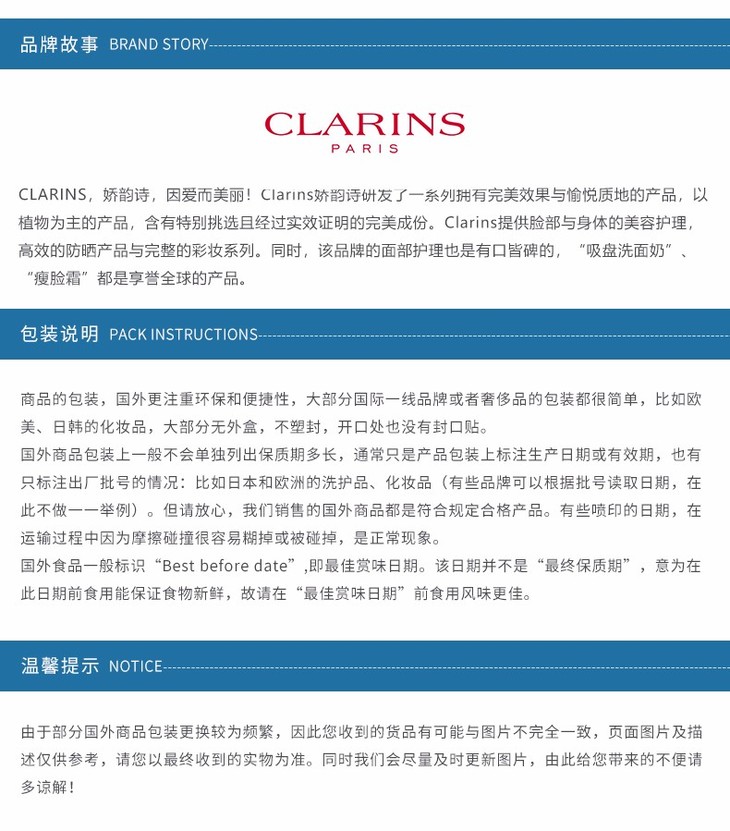 品牌故事 BRAND STORY

CLARINS
PARIS

CLARINS，娇韵诗，因爱而美丽！Clarins娇韵诗研发了一系列拥有完美效果与愉悦质地的产品，以植物为主的产品，含有特别挑选且经过实效证明的完美成份。Clarins提供脸部与身体的美容护理，高效的防晒产品与完整的彩妆系列。同时，该品牌的面部护理也是有口皆碑的，“吸盘洗面奶”、“瘦脸霜”都是享誉全球的产品。

包装说明 PACK INSTRUCTIONS

商品的包装，国外更注重环保和便捷性，大部分国际一线品牌或者奢侈品的包装都很简单，比如欧美、日韩的化妆品，大部分无外盒，不塑封，开口处也没有封口贴。
国外商品包装上一般不会单独列出保质期多长，通常只是产品包装上标注生产日期或有效期，也有只标注出厂批号的情况：比如日本和欧洲的洗护品、化妆品（有些品牌可以根据批号读取日期，在此不做一一举例）。但请放心，我们销售的国外商品都是符合规定合格产品。有些喷印的日期，在运输过程中因为摩擦碰撞很容易糊掉或被碰掉，是正常现象。
国外食品一般标识“Best before date”,即最佳赏味日期。该日期并不是“最终保质期”，意为在此日期前食用能保证食物新鲜，故请在“最佳赏味日期”前食用风味更佳。

温馨提示 NOTICE

由于部分国外商品包装更换较为频繁，因此您收到的货品有可能与图片不完全一致，页面图片及描述仅供参考，请您以最终收到的实物为准。同时我们会尽量及时更新图片，由此给您带来的不便请多谅解！